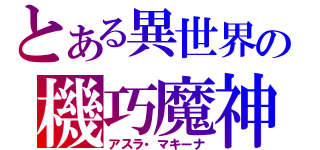 とある異世界の
機巧魔神
アスラ・マキーナ